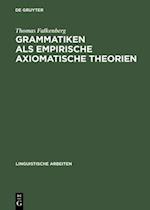 DE GRUYTER

Thomas Falkenberg
GRAMMATIKEN ALS EMPIRISCHE AXIOMATISCHE THEORIEN

LINGUISTISCHE ARBEITEN

DE G